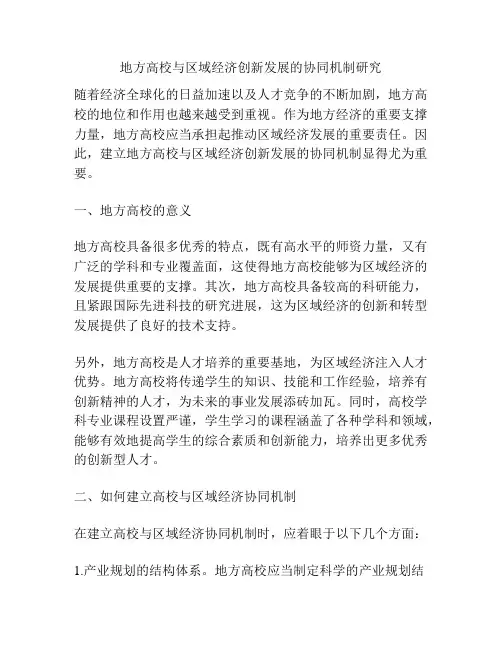 地方高校与区域经济创新发展的协同机制研究

随着经济全球化的日益加速以及人才竞争的不断加剧，地方高校的地位和作用也越来越受到重视。作为地方经济的重要支撑力量，地方高校应当承担起推动区域经济发展的重要责任。因此，建立地方高校与区域经济创新发展的协同机制显得尤为重要。

一、地方高校的意义

地方高校具备很多优秀的特点，既有高水平的师资力量，又有广泛的学科和专业覆盖面，这使得地方高校能够为区域经济的发展提供重要的支撑。其次，地方高校具备较高的科研能力，且紧跟国际先进科技的研究进展，这为区域经济的创新和转型发展提供了良好的技术支持。

另外，地方高校是人才培养的重要基地，为区域经济注入人才优势。地方高校将传递学生的知识、技能和工作经验，培养有创新精神的人才，为未来的事业发展添砖加瓦。同时，高校学科专业课程设置严谨，学生学习的课程涵盖了各种学科和领域，能够有效地提高学生的综合素质和创新能力，培养出更多优秀的创新型人才。

二、如何建立高校与区域经济协同机制

在建立高校与区域经济协同机制时，应着眼于以下几个方面：

1.产业规划的结构体系。地方高校应当制定科学的产业规划结